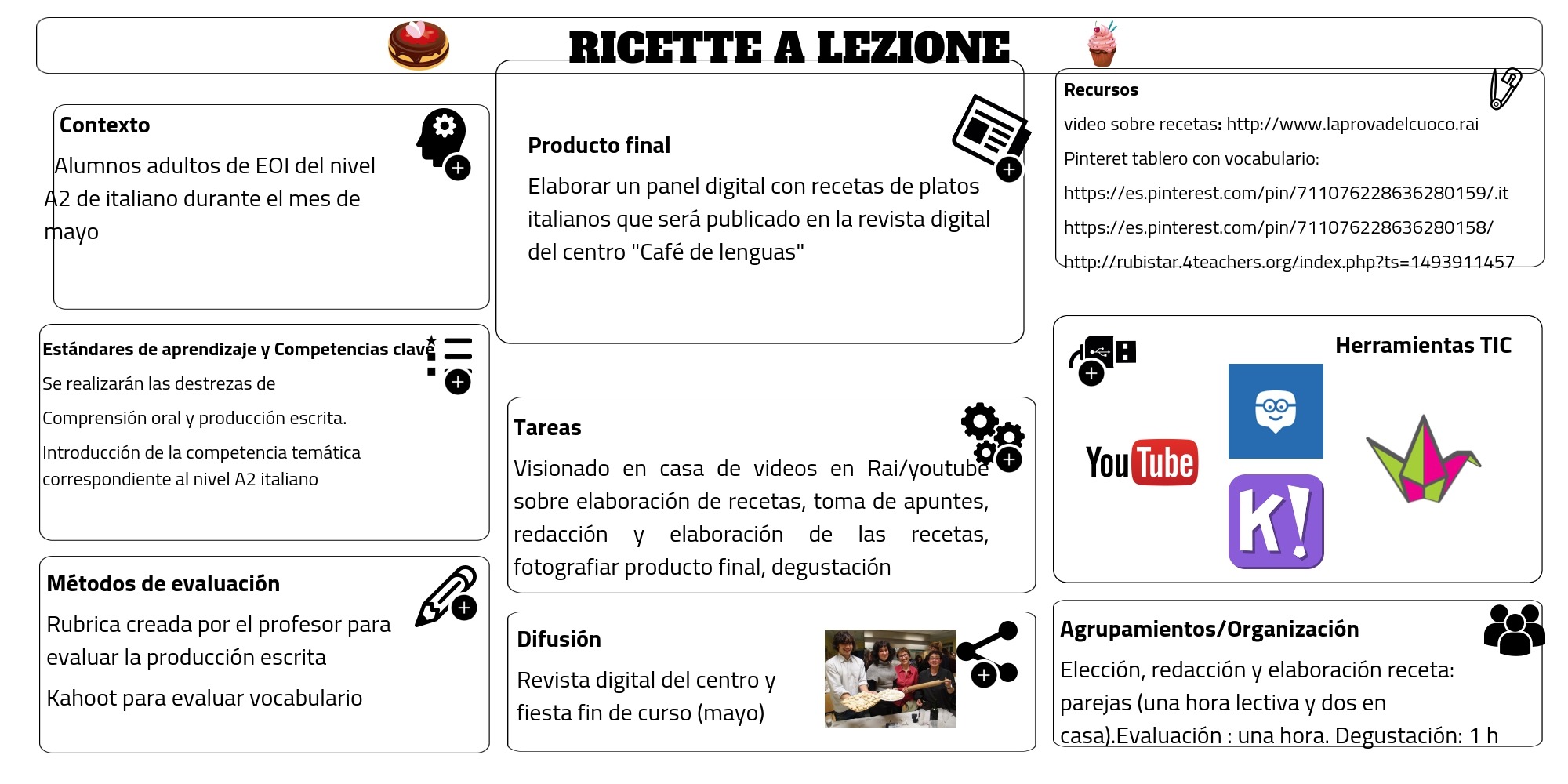 RICETTE A LEZIONE

Contexto

Alumnos adultos de EOI del nivel A2 de italiano durante el mes de mayo

Estándares de aprendizaje y Competencias clave

Se realizarán las destrezas de

Comprensión oral y producción escrita.

Introducción de la competencia temática correspondiente al nivel A2 italiano

Métodos de evaluación

Rubrica creada por el profesor para evaluar la producción escrita

Kahoot para evaluar vocabulario

Producto final

Elaborar un panel digital con recetas de platos italianos que será publicado en la revista digital del centro "Café de lenguas"

Tareas

Visionado en casa de videos en Rai/youtube sobre elaboración de recetas, toma de apuntes, redacción y elaboración de las recetas, fotografiar producto final, degustación

Difusión

Revista digital del centro y fiesta fin de curso (mayo)

Recursos

video sobre recetas: http://www.laprovadelcuoco.rai

Pinteret tablero con vocabulario:

https://es.pinterest.com/pin/711076228636280159/.it

https://es.pinterest.com/pin/711076228636280158/

http://rubistar.4teachers.org/index.php?ts=1493911457

Herramientas TIC

YouTube

K!

Agrupamientos/Organización

Elección, redacción y elaboración receta: parejas (una hora lectiva y dos en casa).Evaluación : una hora. Degustación: 1 h